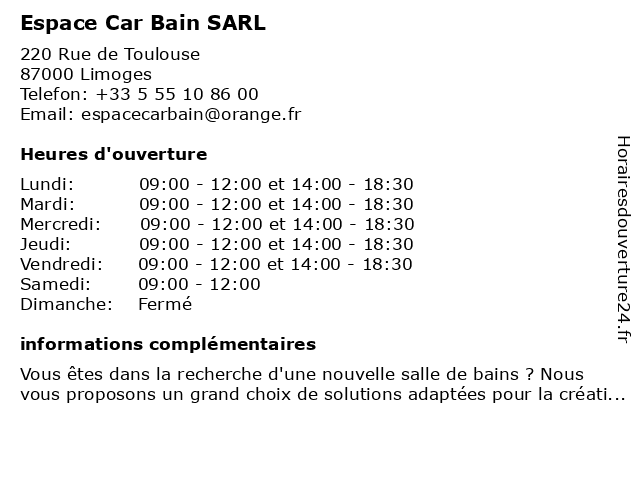 Espace Car Bain SARL

220 Rue de Toulouse
87000 Limoges
Telefon: +33 5 55 10 86 00
Email: espacecarbain@orange.fr

Heures d'ouverture

| | |
|---|---|
| Lundi: | 09:00 - 12:00 et 14:00 - 18:30 |
| Mardi: | 09:00 - 12:00 et 14:00 - 18:30 |
| Mercredi: | 09:00 - 12:00 et 14:00 - 18:30 |
| Jeudi: | 09:00 - 12:00 et 14:00 - 18:30 |
| Vendredi: | 09:00 - 12:00 et 14:00 - 18:30 |
| Samedi: | 09:00 - 12:00 |
| Dimanche: | Fermé |

informations complémentaires

Vous êtes dans la recherche d'une nouvelle salle de bains ? Nous vous proposons un grand choix de solutions adaptées pour la créati...

Horairesdouverture24.fr